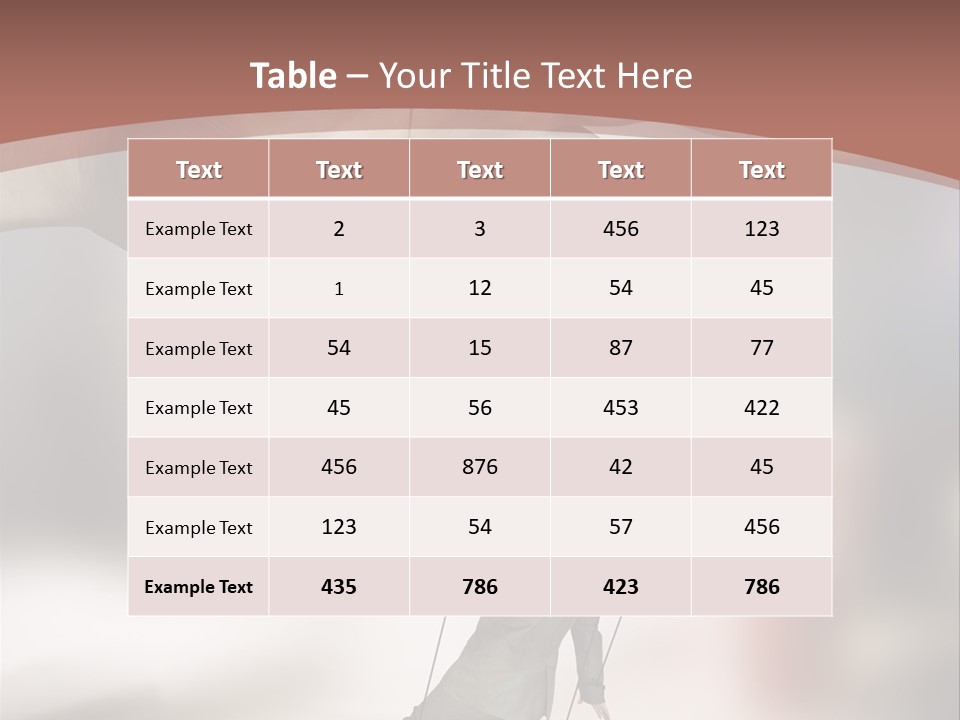 Table – Your Title Text Here

| Text | Text | Text | Text | Text |
|---|---|---|---|---|
| Example Text | 2 | 3 | 456 | 123 |
| Example Text | 1 | 12 | 54 | 45 |
| Example Text | 54 | 15 | 87 | 77 |
| Example Text | 45 | 56 | 453 | 422 |
| Example Text | 456 | 876 | 42 | 45 |
| Example Text | 123 | 54 | 57 | 456 |
| Example Text | 435 | 786 | 423 | 786 |